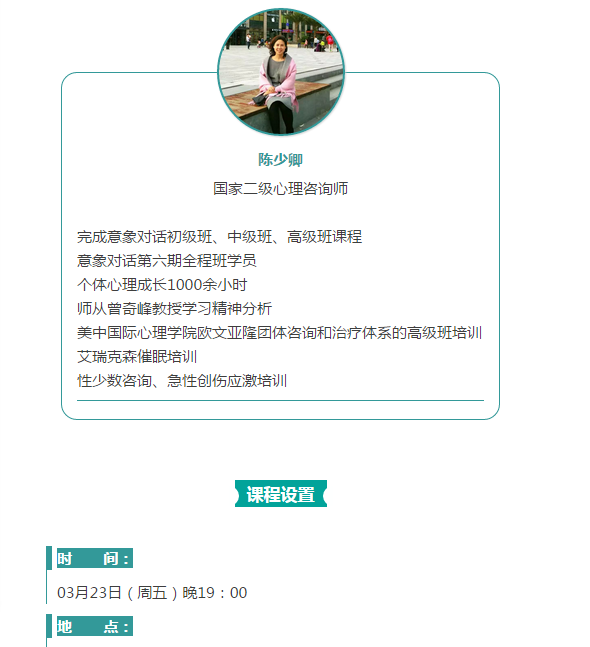 陈少卿

国家二级心理咨询师

完成意象对话初级班、中级班、高级班课程
意象对话第六期全程班学员
个体心理成长1000余小时
师从曾奇峰教授学习精神分析
美中国际心理学院欧文亚隆团体咨询和治疗体系的高级班培训
艾瑞克森催眠培训
性少数咨询、急性创伤应激培训

课程设置

时　间：

03月23日（周五）晚19：00

地　点：